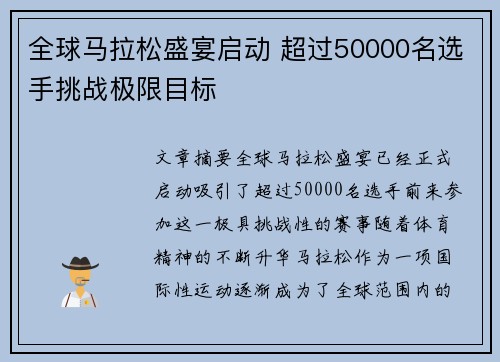 全球马拉松盛宴启动 超过50000名选手挑战极限目标

文章摘要全球马拉松盛宴已经正式启动吸引了超过50000名选手前来参加这一极具挑战性的赛事随着体育精神的不断升华马拉松作为一项国际性运动逐渐成为了全球范围内的